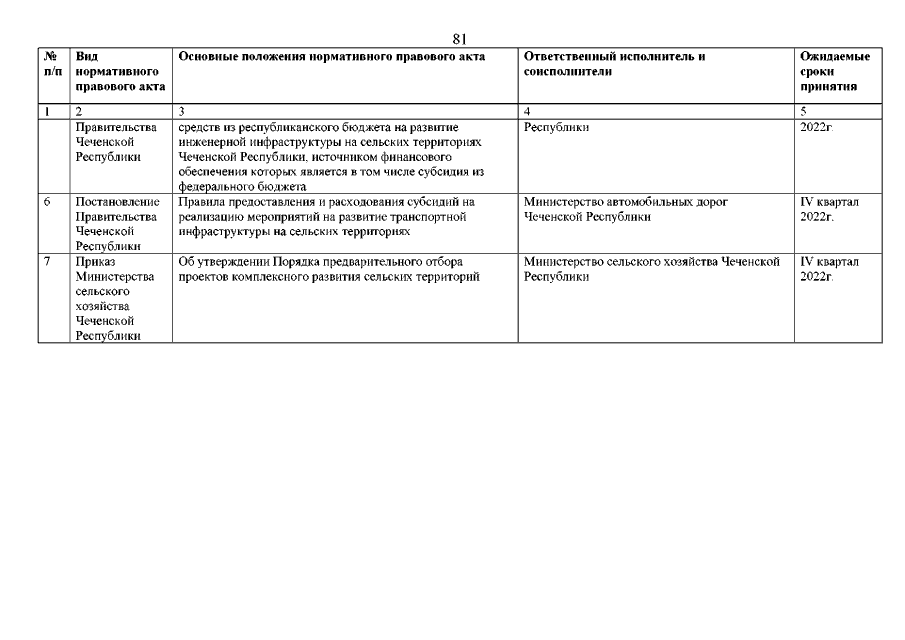 81

| № п/п | Вид нормативного правового акта | Основные положения нормативного правового акта | Ответственный исполнитель и соисполнители | Ожидаемые сроки принятия |
|---|---|---|---|---|
| 1 | 2 | 3 | 4 | 5 |
| | Правительства Чеченской Республики | средств из республиканского бюджета на развитие инженерной инфраструктуры на сельских территориях Чеченской Республики, источником финансового обеспечения которых является в том числе субсидия из федерального бюджета | Республики | 2022г. |
| 6 | Постановление Правительства Чеченской Республики | Правила предоставления и расходования субсидий на реализацию мероприятий на развитие транспортной инфраструктуры на сельских территориях | Министерство автомобильных дорог Чеченской Республики | IV квартал 2022г. |
| 7 | Приказ Министерства сельского хозяйства Чеченской Республики | Об утверждении Порядка предварительного отбора проектов комплексного развития сельских территорий | Министерство сельского хозяйства Чеченской Республики | IV квартал 2022г. |